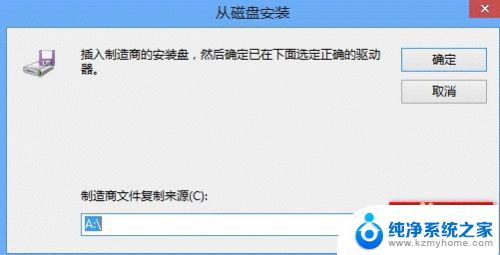 从磁盘安装

插入制造商的安装盘，然后确定已在下面选定正确的驱动器。

确定

取消

制造商文件复制来源(C):

A:\

纯净系统之家
www.kzmyhome.com